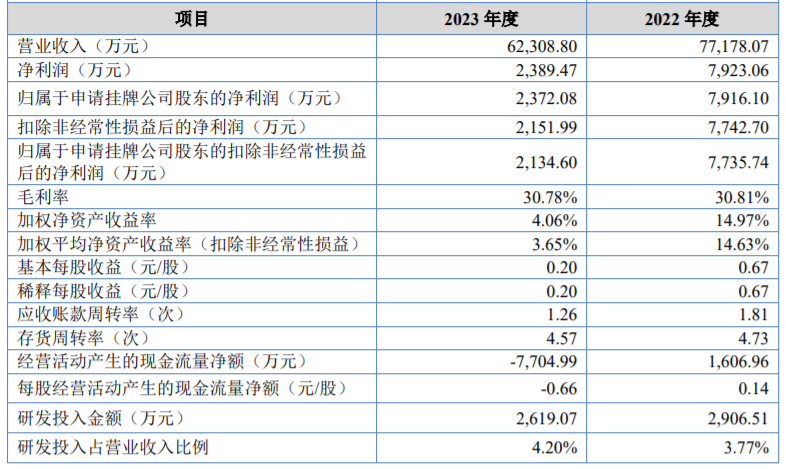 | 项目 | 2023 年度 | 2022 年度 |
|---|---|---|
| 营业收入（万元） | 62,308.80 | 77,178.07 |
| 净利润（万元） | 2,389.47 | 7,923.06 |
| 归属于申请挂牌公司股东的净利润（万元） | 2,372.08 | 7,916.10 |
| 扣除非经常性损益后的净利润（万元） | 2,151.99 | 7,742.70 |
| 归属于申请挂牌公司股东的扣除非经常性损益后的净利润（万元） | 2,134.60 | 7,735.74 |
| 毛利率 | 30.78% | 30.81% |
| 加权净资产收益率 | 4.06% | 14.97% |
| 加权平均净资产收益率（扣除非经常性损益） | 3.65% | 14.63% |
| 基本每股收益（元/股） | 0.20 | 0.67 |
| 稀释每股收益（元/股） | 0.20 | 0.67 |
| 应收账款周转率（次） | 1.26 | 1.81 |
| 存货周转率（次） | 4.57 | 4.73 |
| 经营活动产生的现金流量净额（万元） | -7,704.99 | 1,606.96 |
| 每股经营活动产生的现金流量净额（元/股） | -0.66 | 0.14 |
| 研发投入金额（万元） | 2,619.07 | 2,906.51 |
| 研发投入占营业收入比例 | 4.20% | 3.77% |